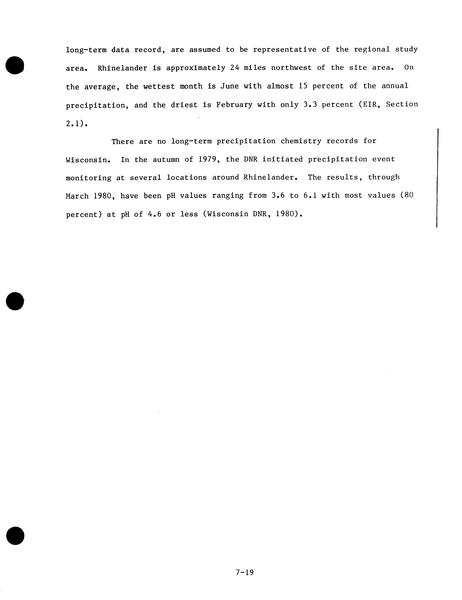 long-term data record, are assumed to be representative of the regional study area. Rhinelander is approximately 24 miles northwest of the site area. On the average, the wettest month is June with almost 15 percent of the annual precipitation, and the driest is February with only 3.3 percent (EIR, Section 2.1).

There are no long-term precipitation chemistry records for Wisconsin. In the autumn of 1979, the DNR initiated precipitation event monitoring at several locations around Rhinelander. The results, through March 1980, have been pH values ranging from 3.6 to 6.1 with most values (80 percent) at pH of 4.6 or less (Wisconsin DNR, 1980).

7-19